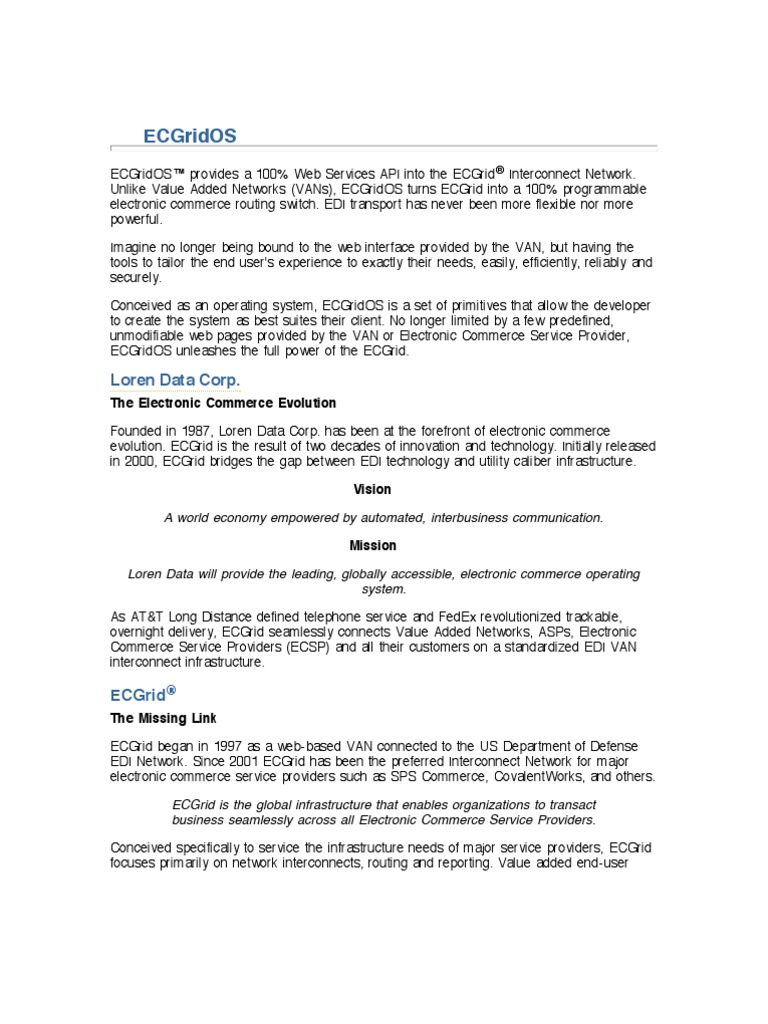 ECGridOS

ECGridOS™ provides a 100% Web Services API into the ECGrid® Interconnect Network. Unlike Value Added Networks (VANs), ECGridOS turns ECGrid into a 100% programmable electronic commerce routing switch. EDI transport has never been more flexible nor more powerful.

Imagine no longer being bound to the web interface provided by the VAN, but having the tools to tailor the end user's experience to exactly their needs, easily, efficiently, reliably and securely.

Conceived as an operating system, ECGridOS is a set of primitives that allow the developer to create the system as best suites their client. No longer limited by a few predefined, unmodifiable web pages provided by the VAN or Electronic Commerce Service Provider, ECGridOS unleashes the full power of the ECGrid.

Loren Data Corp.

The Electronic Commerce Evolution

Founded in 1987, Loren Data Corp. has been at the forefront of electronic commerce evolution. ECGrid is the result of two decades of innovation and technology. Initially released in 2000, ECGrid bridges the gap between EDI technology and utility caliber infrastructure.

Vision

A world economy empowered by automated, interbusiness communication.

Mission

Loren Data will provide the leading, globally accessible, electronic commerce operating system.

As AT&T Long Distance defined telephone service and FedEx revolutionized trackable, overnight delivery, ECGrid seamlessly connects Value Added Networks, ASPs, Electronic Commerce Service Providers (ECSP) and all their customers on a standardized EDI VAN interconnect infrastructure.

ECGrid®

The Missing Link

ECGrid began in 1997 as a web-based VAN connected to the US Department of Defense EDI Network. Since 2001 ECGrid has been the preferred Interconnect Network for major electronic commerce service providers such as SPS Commerce, CovalentWorks, and others.

ECGrid is the global infrastructure that enables organizations to transact business seamlessly across all Electronic Commerce Service Providers.

Conceived specifically to service the infrastructure needs of major service providers, ECGrid focuses primarily on network interconnects, routing and reporting. Value added end-user